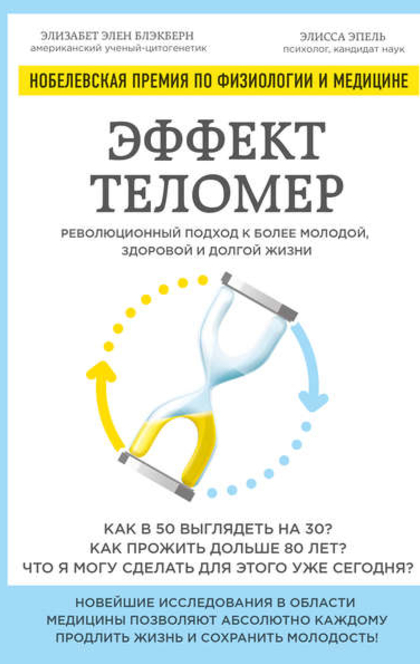 ЭЛИЗАБЕТ ЭЛЕН БЛЭКБЕРН
американский ученый-цитогенетик

ЭЛИССА ЭПЕЛЬ
психолог, кандидат наук

НОБЕЛЕВСКАЯ ПРЕМИЯ ПО ФИЗИОЛОГИИ И МЕДИЦИНЕ

ЭФФЕКТ ТЕЛОМЕР

РЕВОЛЮЦИОННЫЙ ПОДХОД К БОЛЕЕ МОЛОДОЙ, ЗДОРОВОЙ И ДОЛГОЙ ЖИЗНИ

КАК В 50 ВЫГЛЯДЕТЬ НА 30?
КАК ПРОЖИТЬ ДОЛЬШЕ 80 ЛЕТ?
ЧТО Я МОГУ СДЕЛАТЬ ДЛЯ ЭТОГО УЖЕ СЕГОДНЯ?

НОВЕЙШИЕ ИССЛЕДОВАНИЯ В ОБЛАСТИ МЕДИЦИНЫ ПОЗВОЛЯЮТ АБСОЛЮТНО КАЖДОМУ ПРОДЛИТЬ ЖИЗНЬ И СОХРАНИТЬ МОЛОДОСТЬ!